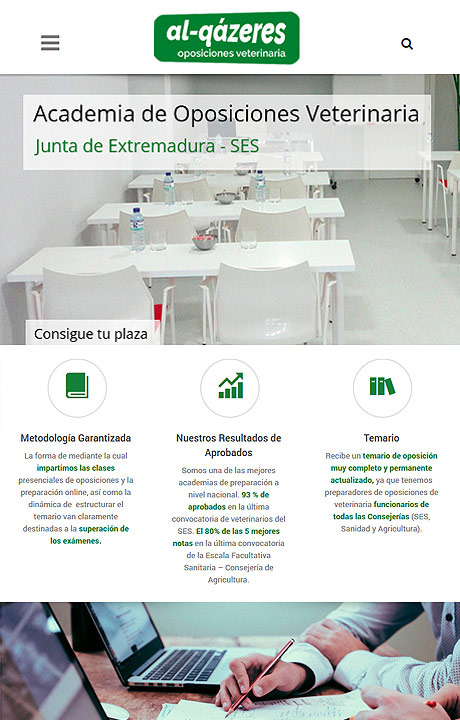 al-qázeres
oposiciones veterinaria

Academia de Oposiciones Veterinaria
Junta de Extremadura - SES

Consigue tu plaza

Metodología Garantizada

La forma de mediante la cual impartimos las clases presenciales de oposiciones y la preparación online, así como la dinámica de estructurar el temario van claramente destinadas a la superación de los exámenes.

Nuestros Resultados de Aprobados

Somos una de las mejores academias de preparación a nivel nacional. 93 % de aprobados en la última convocatoria de veterinarios del SES. El 80% de las 5 mejores notas en la última convocatoria de la Escala Facultativa Sanitaria – Consejería de Agricultura.

Temario

Recibe un temario de oposición muy completo y permanente actualizado, ya que tenemos preparadores de oposiciones de veterinaria funcionarios de todas las Consejerías (SES, Sanidad y Agricultura).